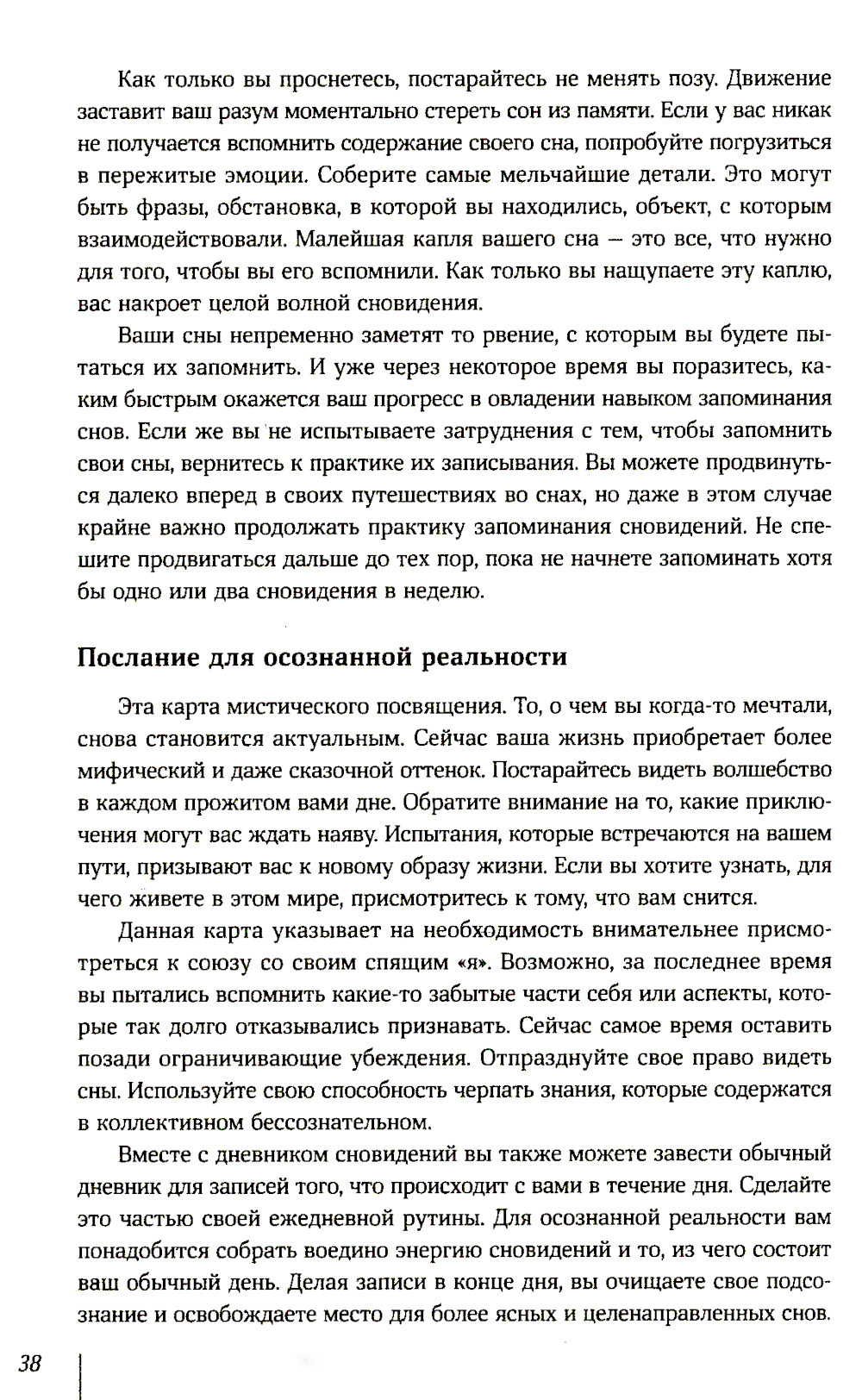 Как только вы проснетесь, постарайтесь не менять позу. Движение заставит ваш разум моментально стереть сон из памяти. Если у вас никак не получается вспомнить содержание своего сна, попробуйте погрузиться в пережитые эмоции. Соберите самые мельчайшие детали. Это могут быть фразы, обстановка, в которой вы находились, объект, с которым взаимодействовали. Малейшая капля вашего сна – это все, что нужно для того, чтобы вы его вспомнили. Как только вы нащупаете эту каплю, вас накроет целой волной сновидения.

Ваши сны непременно заметят то рвение, с которым вы будете пытаться их запомнить. И уже через некоторое время вы поразитесь, каким быстрым окажется ваш прогресс в овладении навыком запоминания снов. Если же вы не испытываете затруднения с тем, чтобы запомнить свои сны, вернитесь к практике их записывания. Вы можете продвинуться далеко вперед в своих путешествиях во снах, но даже в этом случае крайне важно продолжать практику запоминания сновидений. Не спешите продвигаться дальше до тех пор, пока не начнете запоминать хотя бы одно или два сновидения в неделю.

Послание для осознанной реальности

Эта карта мистического посвящения. То, о чем вы когда-то мечтали, снова становится актуальным. Сейчас ваша жизнь приобретает более мифический и даже сказочной оттенок. Постарайтесь видеть волшебство в каждом прожитом вами дне. Обратите внимание на то, какие приключения могут вас ждать наяву. Испытания, которые встречаются на вашем пути, призывают вас к новому образу жизни. Если вы хотите узнать, для чего живете в этом мире, присмотритесь к тому, что вам снится.

Данная карта указывает на необходимость внимательнее присмотреться к союзу со своим спящим «я». Возможно, за последнее время вы пытались вспомнить какие-то забытые части себя или аспекты, которые так долго отказывались признавать. Сейчас самое время оставить позади ограничивающие убеждения. Отпразднуйте свое право видеть сны. Используйте свою способность черпать знания, которые содержатся в коллективном бессознательном.

Вместе с дневником сновидений вы также можете завести обычный дневник для записей того, что происходит с вами в течение дня. Сделайте это частью своей ежедневной рутины. Для осознанной реальности вам понадобится собрать воедино энергию сновидений и то, из чего состоит ваш обычный день. Делая записи в конце дня, вы очищаете свое подсознание и освобождаете место для более ясных и целенаправленных снов.

38